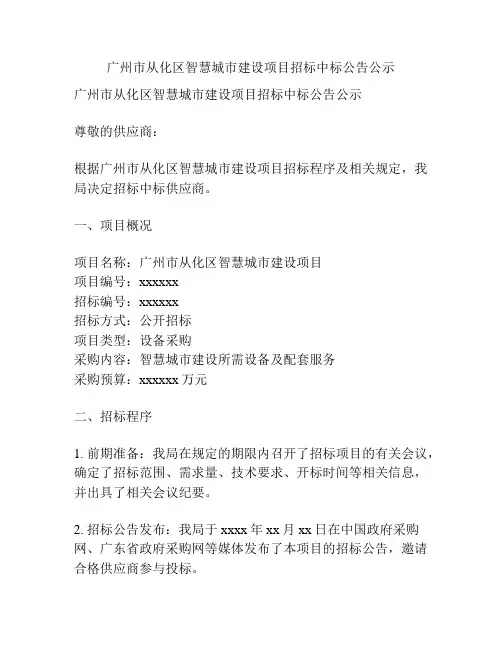 广州市从化区智慧城市建设项目招标中标公告公示

广州市从化区智慧城市建设项目招标中标公告公示

尊敬的供应商：

根据广州市从化区智慧城市建设项目招标程序及相关规定，我局决定招标中标供应商。

一、项目概况

项目名称：广州市从化区智慧城市建设项目
项目编号：xxxxxx
招标编号：xxxxxx
招标方式：公开招标
项目类型：设备采购
采购内容：智慧城市建设所需设备及配套服务
采购预算：xxxxxx 万元

二、招标程序

1. 前期准备：我局在规定的期限内召开了招标项目的有关会议，确定了招标范围、需求量、技术要求、开标时间等相关信息，并出具了相关会议纪要。

2. 招标公告发布：我局于 xxxx 年 xx 月 xx 日在中国政府采购网、广东省政府采购网等媒体发布了本项目的招标公告，邀请合格供应商参与投标。